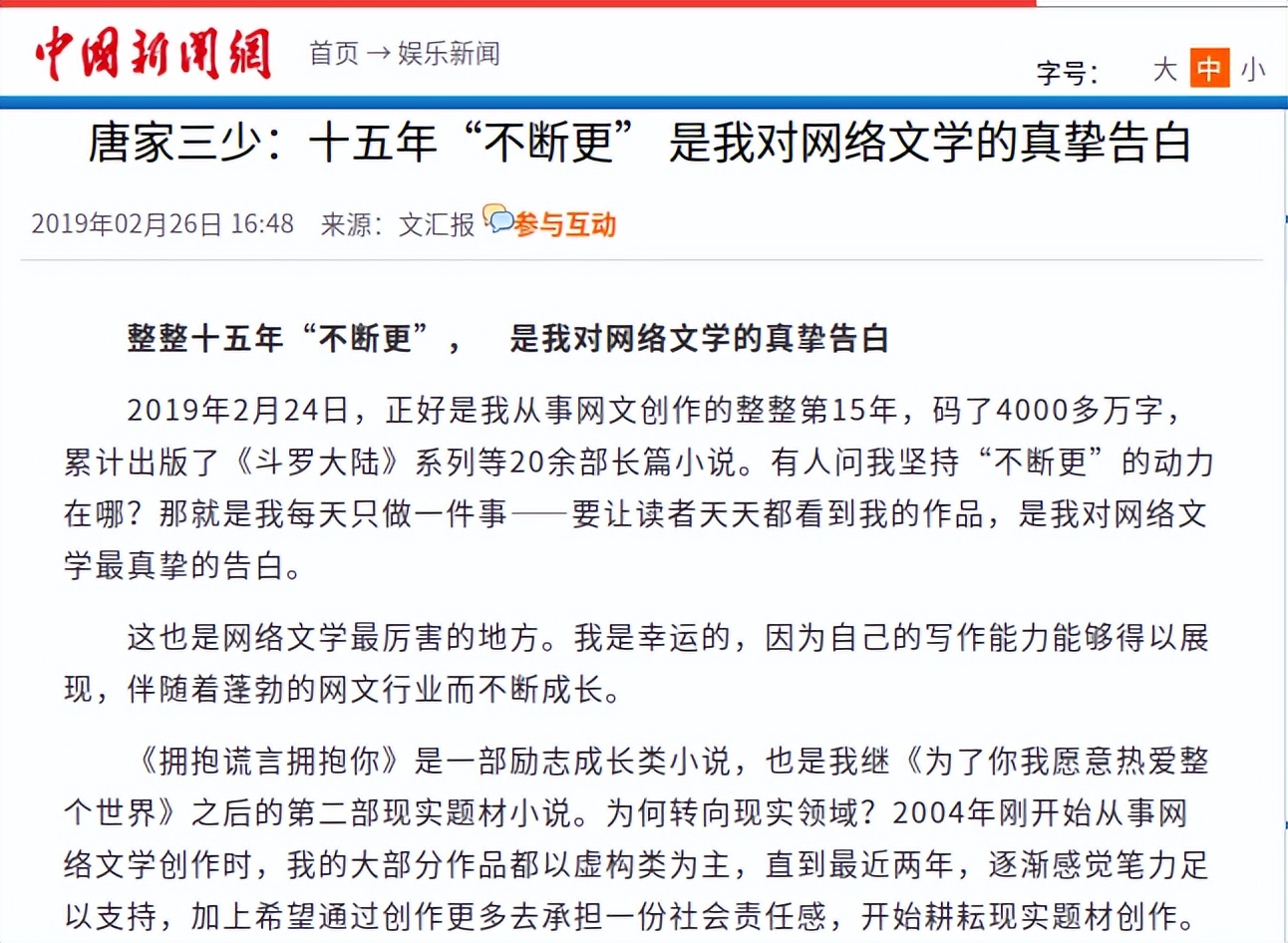 中国新闻网 首页 → 娱乐新闻

字号： 大 中 小

唐家三少：十五年“不断更” 是我对网络文学的真挚告白

2019年02月26日 16:48 来源：文汇报 参与互动

整整十五年“不断更”， 是我对网络文学的真挚告白

2019年2月24日，正好是我从事网文创作的整整第15年，码了4000多万字，累计出版了《斗罗大陆》系列等20余部长篇小说。有人问我坚持“不断更”的动力在哪？那就是我每天只做一件事——要让读者天天都看到我的作品，是我对网络文学最真挚的告白。

这也是网络文学最厉害的地方。我是幸运的，因为自己的写作能力能够得以展现，伴随着蓬勃的网文行业而不断成长。

《拥抱谎言拥抱你》是一部励志成长类小说，也是我继《为了你我愿意热爱整个世界》之后的第二部现实题材小说。为何转向现实领域？2004年刚开始从事网络文学创作时，我的大部分作品都以虚构类为主，直到最近两年，逐渐感觉笔力足以支持，加上希望通过创作更多去承担一份社会责任感，开始耕耘现实题材创作。